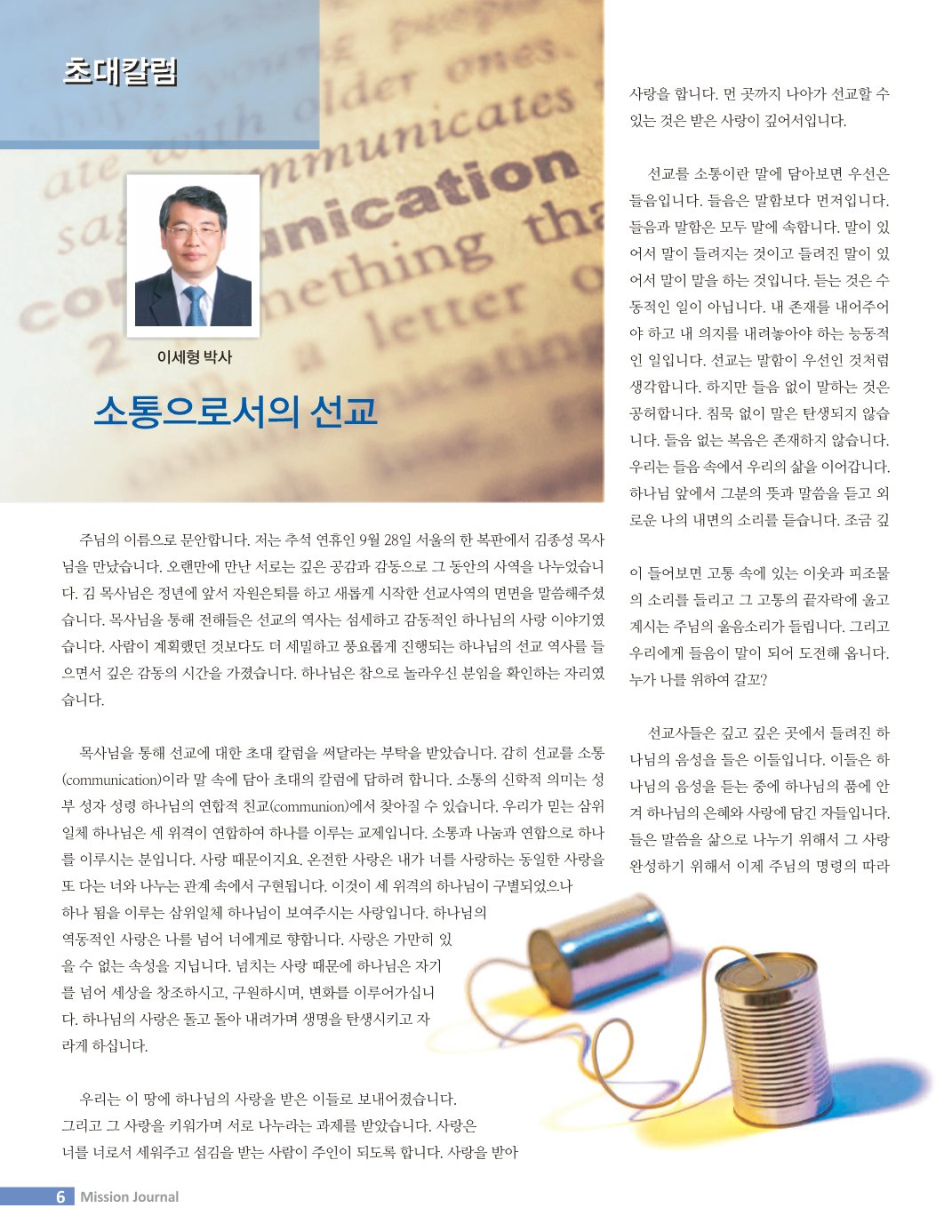 초대칼럼

이세형 박사

소통으로서의 선교

주님의 이름으로 문안합니다. 저는 추석 연휴인 9월 28일 서울의 한 복판에서 김종성 목사님을 만났습니다. 오랜만에 만난 서로는 깊은 공감과 감동으로 그 동안의 사역을 나누었습니다. 김 목사님은 정년에 앞서 자원은퇴를 하고 새롭게 시작한 선교사역의 면면을 말씀해주셨습니다. 목사님을 통해 전해들은 선교의 역사는 섬세하고 감동적인 하나님의 사랑 이야기였습니다. 사람이 계획했던 것보다도 더 세밀하고 풍요롭게 진행되는 하나님의 선교 역사를 들으면서 깊은 감동의 시간을 가졌습니다. 하나님은 참으로 놀라우신 분임을 확인하는 자리였습니다.

목사님을 통해 선교에 대한 초대 칼럼을 써달라는 부탁을 받았습니다. 감히 선교를 소통(communication)이라 말 속에 담아 초대의 칼럼에 답하려 합니다. 소통의 신학적 의미는 성부 성자 성령 하나님의 연합적 친교(communion)에서 찾아질 수 있습니다. 우리가 믿는 삼위일체 하나님은 세 위격이 연합하여 하나를 이루는 교제입니다. 소통과 나눔과 연합으로 하나를 이루시는 분입니다. 사랑 때문이지요. 온전한 사랑은 내가 너를 사랑하는 동일한 사랑을 또 다는 너와 나누는 관계 속에서 구현됩니다. 이것이 세 위격의 하나님이 구별되었으나 하나 됨을 이루는 삼위일체 하나님이 보여주시는 사랑입니다. 하나님의 역동적인 사랑은 나를 넘어 너에게로 향합니다. 사랑은 가만히 있을 수 없는 속성을 지닙니다. 넘치는 사랑 때문에 하나님은 자기를 넘어 세상을 창조하시고, 구원하시며, 변화를 이루어가십니다. 하나님의 사랑은 돌고 돌아 내려가며 생명을 탄생시키고 자라게 하십니다.

우리는 이 땅에 하나님의 사랑을 받은 이들로 보내어졌습니다. 그리고 그 사랑을 키워가며 서로 나누라는 과제를 받았습니다. 사랑은 너를 너로서 세워주고 섬김을 받는 사람이 주인이 되도록 합니다. 사랑을 받아

사랑을 합니다. 먼 곳까지 나아가 선교할 수 있는 것은 받은 사랑이 깊어서입니다.

선교를 소통이란 말에 담아보면 우선은 들음입니다. 들음은 말함보다 먼저입니다. 들음과 말함은 모두 말에 속합니다. 말이 있어서 말이 들려지는 것이고 들려진 말이 있어서 말이 말을 하는 것입니다. 듣는 것은 수동적인 일이 아닙니다. 내 존재를 내어주어야 하고 내 의지를 내려놓아야 하는 능동적인 일입니다. 선교는 말함이 우선인 것처럼 생각합니다. 하지만 들음 없이 말하는 것은 공허합니다. 침묵 없이 말은 탄생되지 않습니다. 들음 없는 복음은 존재하지 않습니다. 우리는 들음 속에서 우리의 삶을 이어갑니다. 하나님 앞에서 그분의 뜻과 말씀을 듣고 외로운 나의 내면의 소리를 듣습니다. 조금 깊이 들어보면 고통 속에 있는 이웃과 피조물의 소리를 들리고 그 고통의 끝자락에 울고 계시는 주님의 울음소리가 들립니다. 그리고 우리에게 들음이 말이 되어 도전해 옵니다. 누가 나를 위하여 갈꼬?

선교사들은 깊고 깊은 곳에서 들려진 하나님의 음성을 들은 이들입니다. 이들은 하나님의 음성을 듣는 중에 하나님의 품에 안겨 하나님의 은혜와 사랑에 담긴 자들입니다. 들은 말씀을 삶으로 나누기 위해서 그 사랑 완성하기 위해서 이제 주님의 명령의 따라

6 Mission Journal